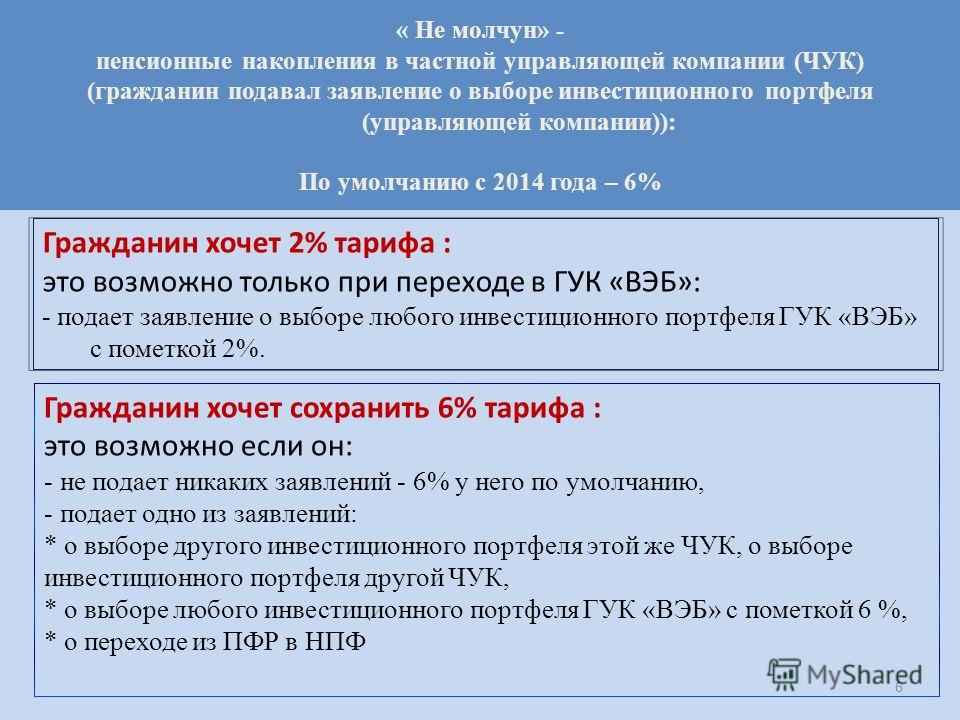 « Не молчун» -
пенсионные накопления в частной управляющей компании (ЧУК)
(гражданин подавал заявление о выборе инвестиционного портфеля (управляющей компании)):

По умолчанию с 2014 года – 6%

Гражданин хочет 2% тарифа :
это возможно только при переходе в ГУК «ВЭБ»:
- подает заявление о выборе любого инвестиционного портфеля ГУК «ВЭБ» с пометкой 2%.

Гражданин хочет сохранить 6% тарифа :
это возможно если он:
- не подает никаких заявлений - 6% у него по умолчанию,
- подает одно из заявлений:
* о выборе другого инвестиционного портфеля этой же ЧУК, о выборе инвестиционного портфеля другой ЧУК,
* о выборе любого инвестиционного портфеля ГУК «ВЭБ» с пометкой 6 %,
* о переходе из ПФР в НПФ

MyShared
6